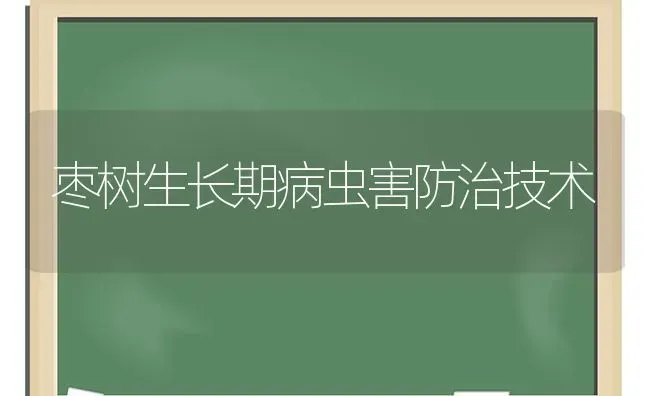 枣树生长期病虫害防治技术